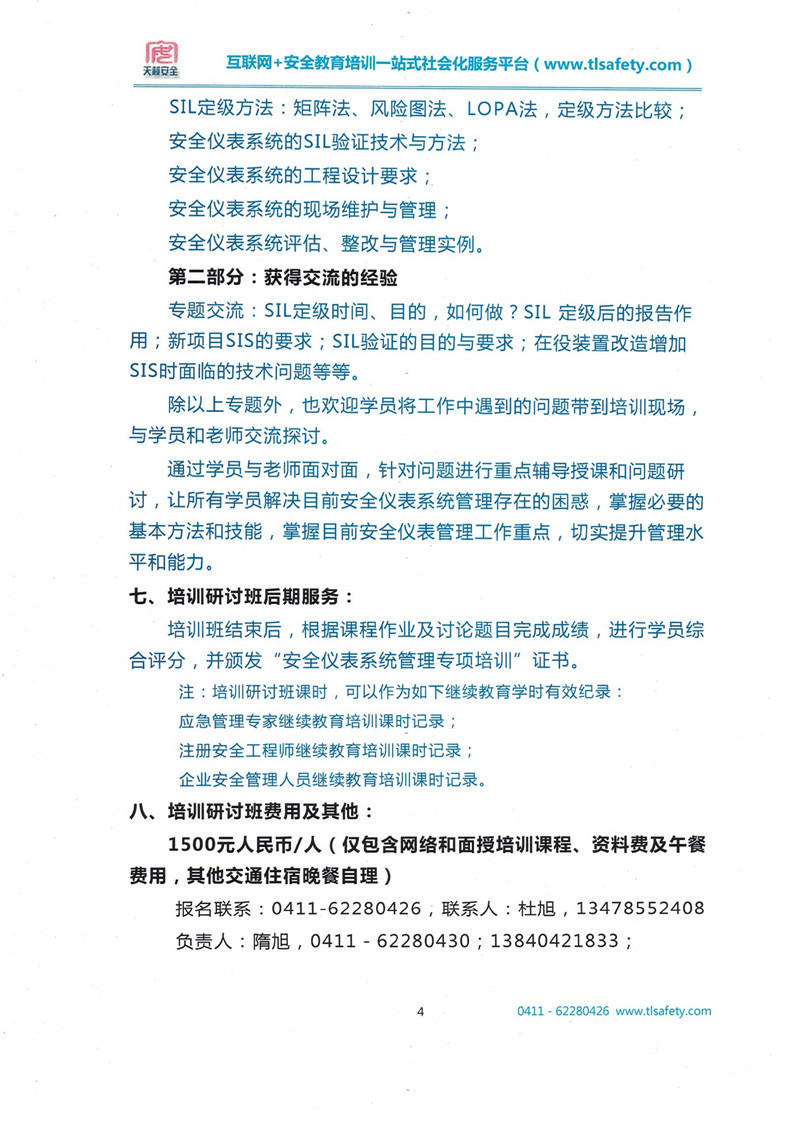 天赫安全

互联网+安全教育培训一站式社会化服务平台（www.tlsafety.com）

SIL定级方法：矩阵法、风险图法、LOPA法，定级方法比较；

安全仪表系统的SIL验证技术与方法；

安全仪表系统的工程设计要求；

安全仪表系统的现场维护与管理；

安全仪表系统评估、整改与管理实例。

第二部分：获得交流的经验

专题交流：SIL定级时间、目的，如何做？SIL 定级后的报告作用；新项目SIS的要求；SIL验证的目的与要求；在役装置改造增加SIS时面临的技术问题等等。

除以上专题外，也欢迎学员将工作中遇到的问题带到培训现场，与学员和老师交流探讨。

通过学员与老师面对面，针对问题进行重点辅导授课和问题研讨，让所有学员解决目前安全仪表系统管理存在的困惑，掌握必要的基本方法和技能，掌握目前安全仪表管理工作重点，切实提升管理水平和能力。

七、培训研讨班后期服务：

培训班结束后，根据课程作业及讨论题目完成成绩，进行学员综合评分，并颁发“安全仪表系统管理专项培训”证书。

注：培训研讨班课时，可以作为如下继续教育学时有效纪录：

应急管理专家继续教育培训课时记录；

注册安全工程师继续教育培训课时记录；

企业安全管理人员继续教育培训课时记录。

八、培训研讨班费用及其他：

1500元人民币/人（仅包含网络和面授培训课程、资料费及午餐费用，其他交通住宿晚餐自理）

报名联系：0411-62280426，联系人：杜旭，13478552408

负责人：隋旭，0411 - 62280430；13840421833；

4

0411 - 62280426 www.tlsafety.com